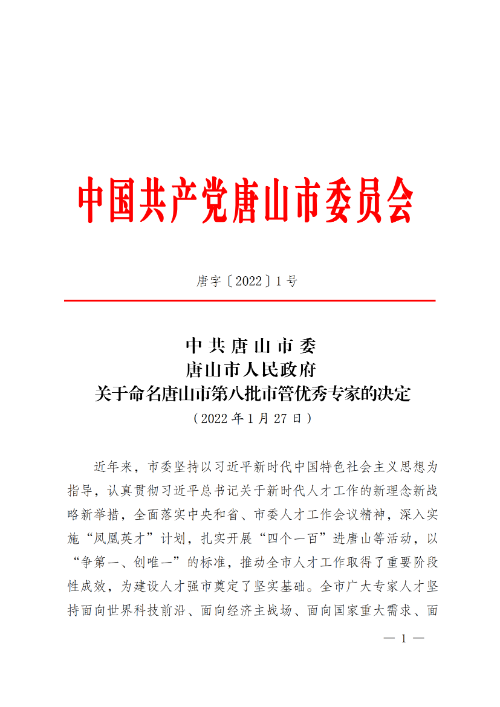 中国共产党唐山市委员会

唐字〔2022〕1号

中共唐山市委
唐山市人民政府
关于命名唐山市第八批市管优秀专家的决定
（2022年1月27日）

近年来，市委坚持以习近平新时代中国特色社会主义思想为指导，认真贯彻习近平总书记关于新时代人才工作的新理念新战略新举措，全面落实中央和省、市委人才工作会议精神，深入实施“凤凰英才”计划，扎实开展“四个一百”进唐山等活动，以“争第一、创唯一”的标准，推动全市人才工作取得了重要阶段性成效，为建设人才强市奠定了坚实基础。全市广大专家人才坚持面向世界科技前沿、面向经济主战场、面向国家重大需求、面

— 1 —